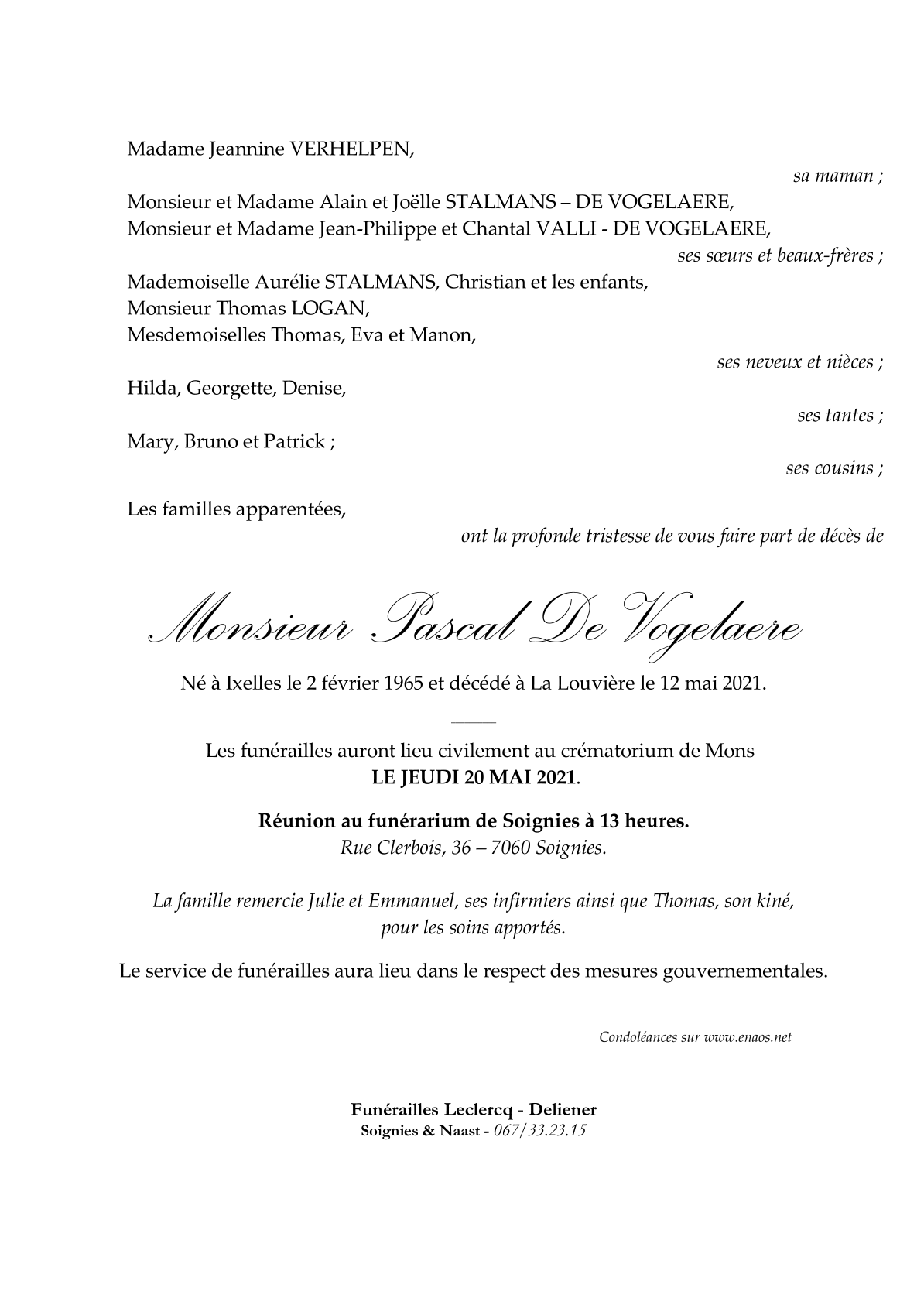 Madame Jeannine VERHELPEN,

sa maman ;

Monsieur et Madame Alain et Joëlle STALMANS – DE VOGELAERE,
Monsieur et Madame Jean-Philippe et Chantal VALLI - DE VOGELAERE,

ses sœurs et beaux-frères ;

Mademoiselle Aurélie STALMANS, Christian et les enfants,
Monsieur Thomas LOGAN,
Mesdemoiselles Thomas, Eva et Manon,

ses neveux et nièces ;

Hilda, Georgette, Denise,

ses tantes ;

Mary, Bruno et Patrick ;

ses cousins ;

Les familles apparentées,

ont la profonde tristesse de vous faire part de décès de

Monsieur Pascal De Vogelaere

Né à Ixelles le 2 février 1965 et décédé à La Louvière le 12 mai 2021.

Les funérailles auront lieu civilement au crématorium de Mons
LE JEUDI 20 MAI 2021.

Réunion au funérarium de Soignies à 13 heures.
Rue Clerbois, 36 – 7060 Soignies.

La famille remercie Julie et Emmanuel, ses infirmiers ainsi que Thomas, son kiné, pour les soins apportés.

Le service de funérailles aura lieu dans le respect des mesures gouvernementales.

Condoléances sur www.enaos.net

Funérailles Leclercq - Deliener
Soignies & Naast - 067/33.23.15